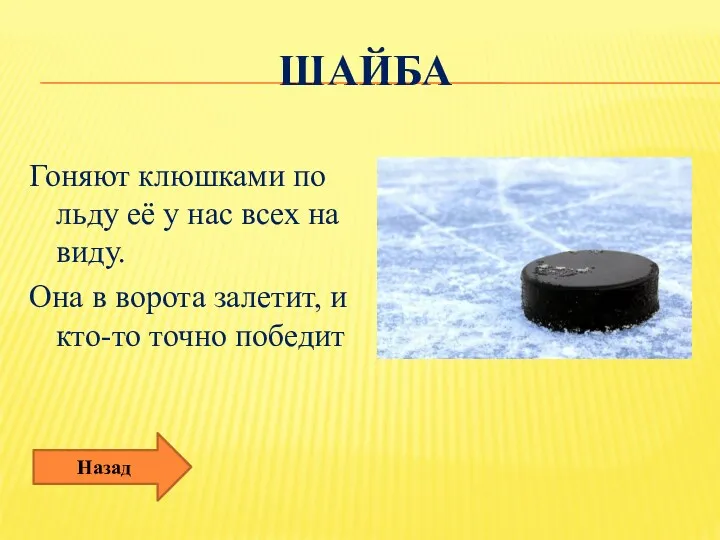 ШАЙБА

Гоняют клюшками по льду её у нас всех на виду.

Она в ворота залетит, и кто-то точно победит

Назад